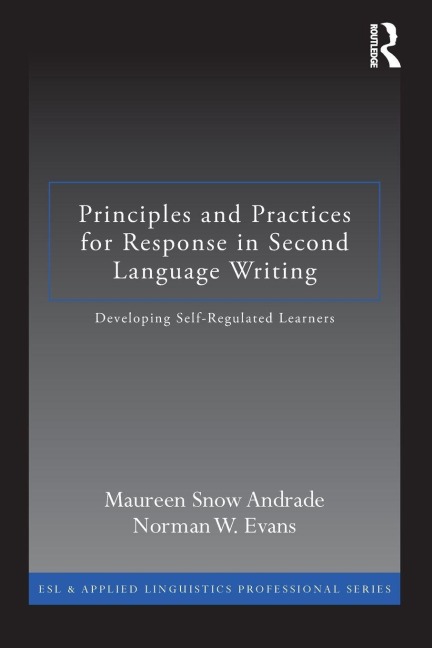 ROUTLEDGE

Principles and Practices for Response in Second Language Writing

Developing Self-Regulated Learners

Maureen Snow Andrade
Norman W. Evans

ESL & APPLIED LINGUISTICS PROFESSIONAL SERIES